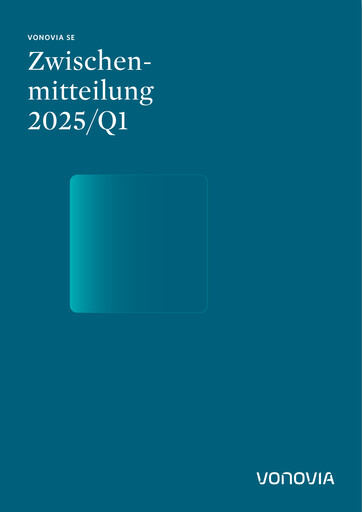 VONOVIA SE

Zwischenmitteilung 2025/Q1

VONOVIA